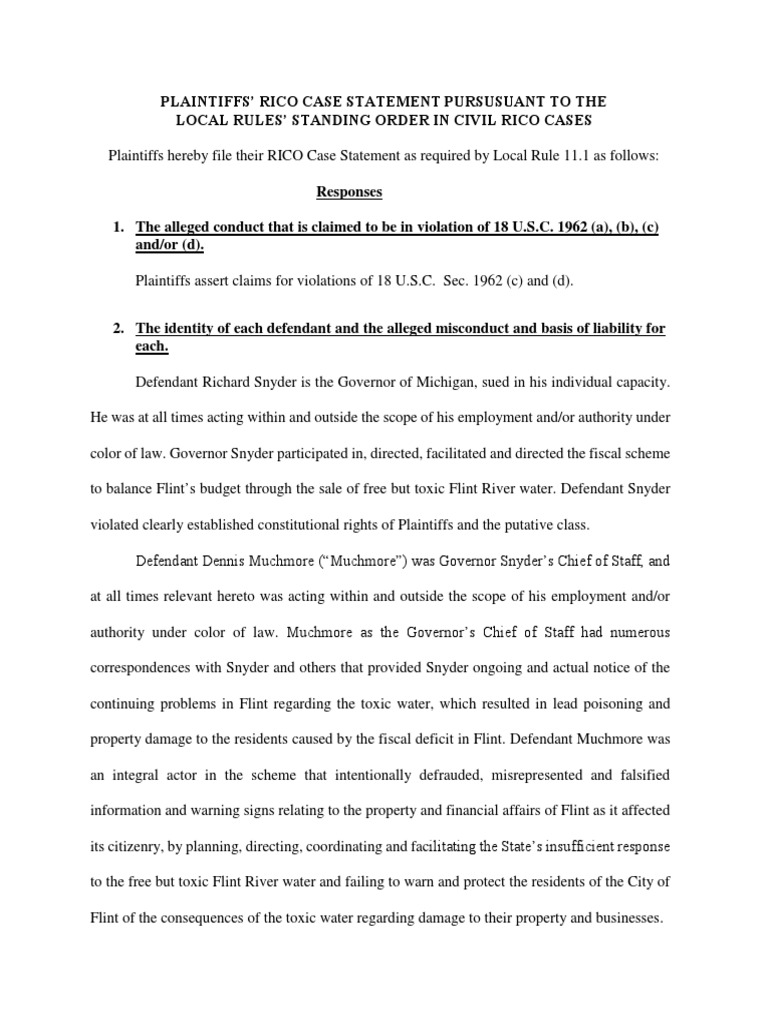 PLAINTIFFS' RICO CASE STATEMENT PURSUSUANT TO THE LOCAL RULES' STANDING ORDER IN CIVIL RICO CASES

Plaintiffs hereby file their RICO Case Statement as required by Local Rule 11.1 as follows:

Responses

1. The alleged conduct that is claimed to be in violation of 18 U.S.C. 1962 (a), (b), (c) and/or (d).

Plaintiffs assert claims for violations of 18 U.S.C. Sec. 1962 (c) and (d).

2. The identity of each defendant and the alleged misconduct and basis of liability for each.

Defendant Richard Snyder is the Governor of Michigan, sued in his individual capacity. He was at all times acting within and outside the scope of his employment and/or authority under color of law. Governor Snyder participated in, directed, facilitated and directed the fiscal scheme to balance Flint's budget through the sale of free but toxic Flint River water. Defendant Snyder violated clearly established constitutional rights of Plaintiffs and the putative class.

Defendant Dennis Muchmore ("Muchmore") was Governor Snyder's Chief of Staff, and at all times relevant hereto was acting within and outside the scope of his employment and/or authority under color of law. Muchmore as the Governor's Chief of Staff had numerous correspondences with Snyder and others that provided Snyder ongoing and actual notice of the continuing problems in Flint regarding the toxic water, which resulted in lead poisoning and property damage to the residents caused by the fiscal deficit in Flint. Defendant Muchmore was an integral actor in the scheme that intentionally defrauded, misrepresented and falsified information and warning signs relating to the property and financial affairs of Flint as it affected its citizenry, by planning, directing, coordinating and facilitating the State's insufficient response to the free but toxic Flint River water and failing to warn and protect the residents of the City of Flint of the consequences of the toxic water regarding damage to their property and businesses.